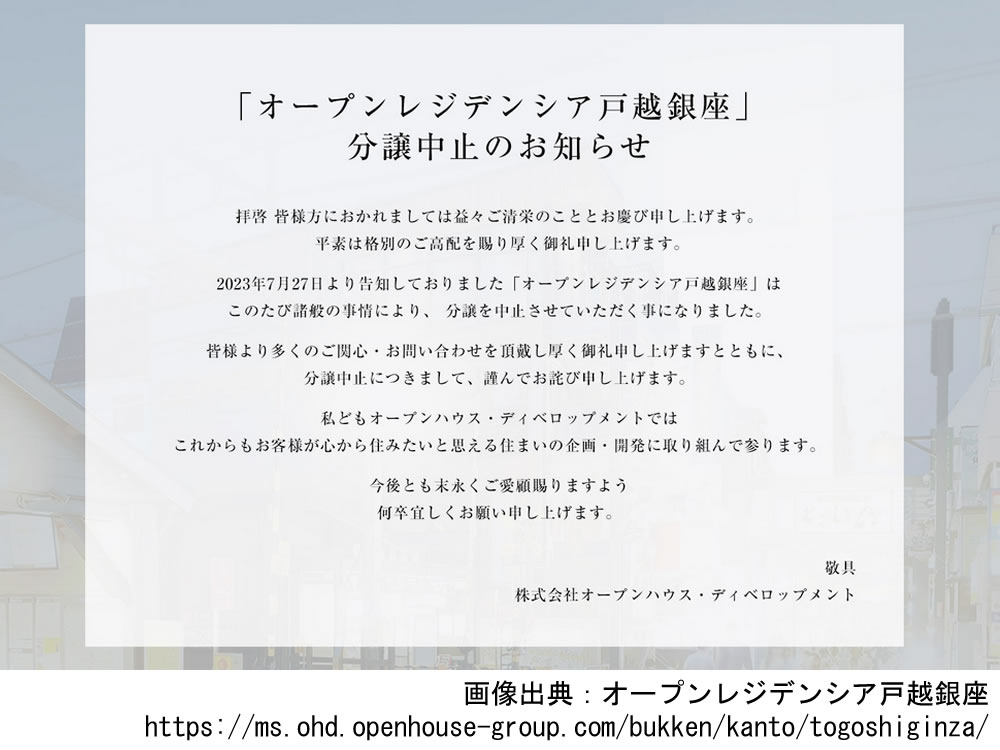 「オープンレジデンシア戸越銀座」
分譲中止のお知らせ

拝啓 皆様方におかれましては益々ご清栄のこととお慶び申し上げます。
平素は格別のご高配を賜り厚く御礼申し上げます。

2023年7月27日より告知しておりました「オープンレジデンシア戸越銀座」は
このたび諸般の事情により、 分譲を中止させていただく事になりました。

皆様より多くのご関心・お問い合わせを頂戴し厚く御礼申し上げますとともに、
分譲中止につきまして、謹んでお詫び申し上げます。

私どもオープンハウス・ディベロップメントでは
これからもお客様が心から住みたいと思える住まいの企画・開発に取り組んで参ります。

今後とも末永くご愛顧賜りますよう
何卒宜しくお願い申し上げます。

敬具
株式会社オープンハウス・ディベロップメント

画像出典：オープンレジデンシア戸越銀座
https://ms.ohd.openhouse-group.com/bukken/kanto/togoshiginza/